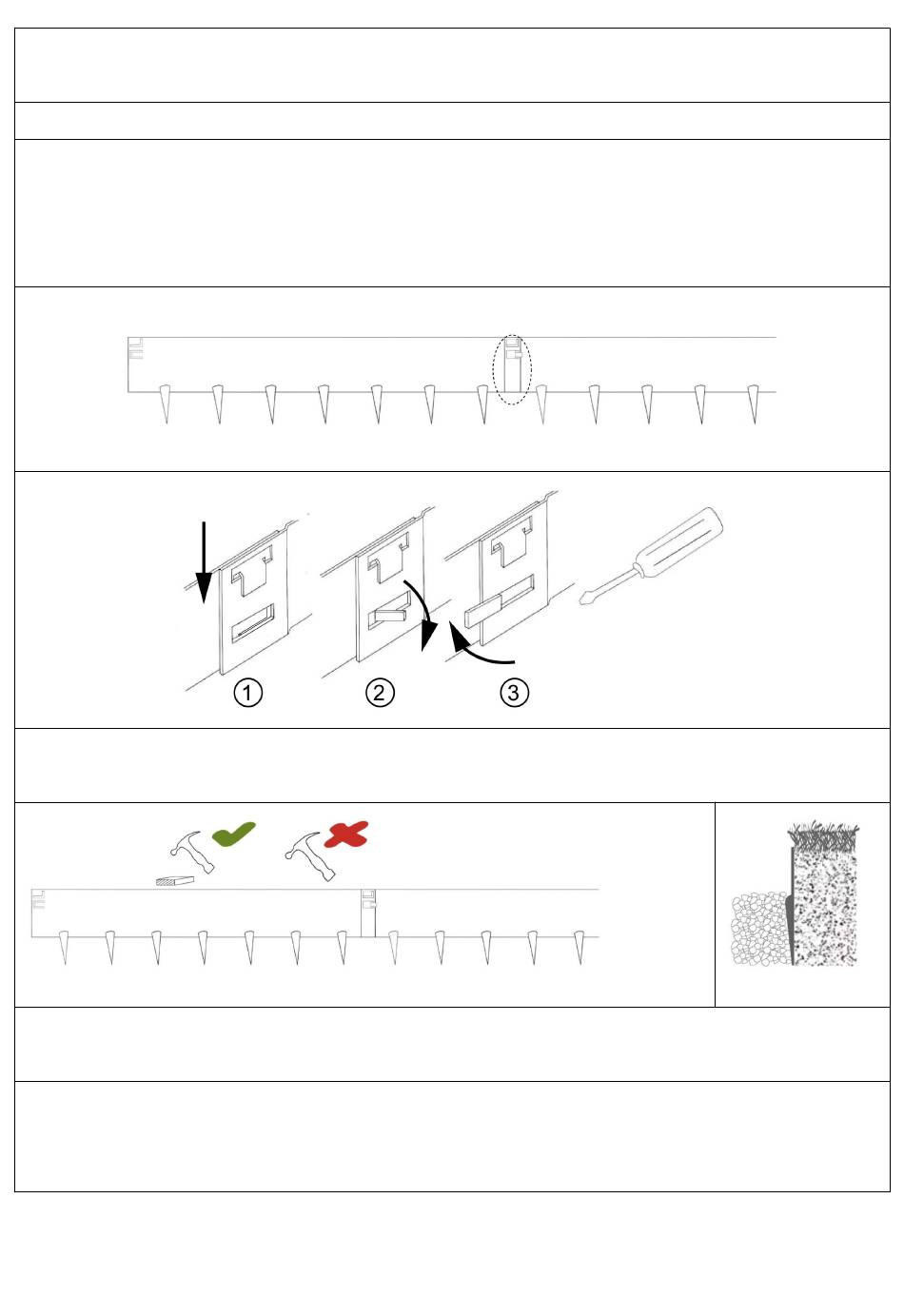 ①

②

③